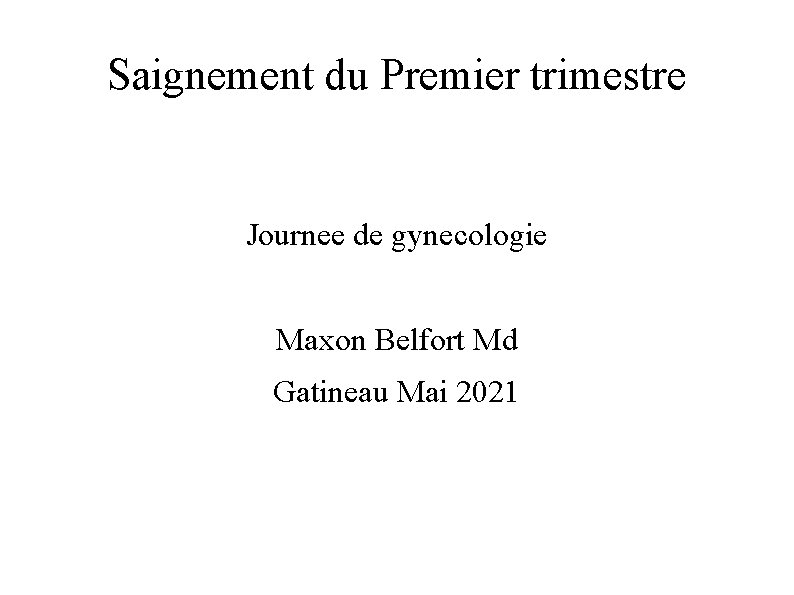 Saignement du Premier trimestre

Journee de gynecologie

Maxon Belfort Md

Gatineau Mai 2021